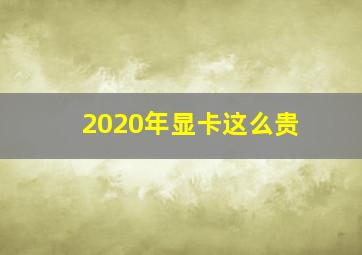 2020年显卡这么贵